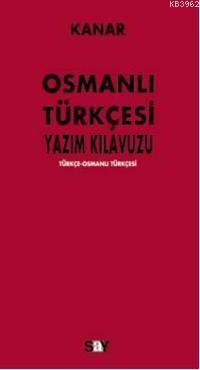 KB3962

KANAR

OSMANLI TÜRKÇESİ YAZIM KILAVUZU

TÜRKÇE-OSMANLI TÜRKÇESİ

say